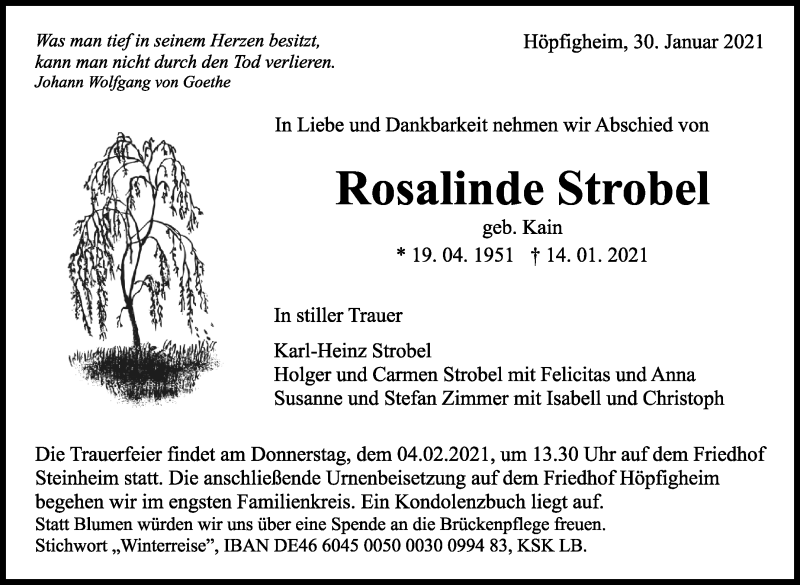 Was man tief in seinem Herzen besitzt,
kann man nicht durch den Tod verlieren.
Johann Wolfgang von Goethe

Höpfigheim, 30. Januar 2021

In Liebe und Dankbarkeit nehmen wir Abschied von

Rosalinde Strobel

geb. Kain

* 19. 04. 1951 † 14. 01. 2021

In stiller Trauer

Karl-Heinz Strobel
Holger und Carmen Strobel mit Felicitas und Anna
Susanne und Stefan Zimmer mit Isabell und Christoph

Die Trauerfeier findet am Donnerstag, dem 04.02.2021, um 13.30 Uhr auf dem Friedhof Steinheim statt. Die anschließende Urnenbeisetzung auf dem Friedhof Höpfigheim begehen wir im engsten Familienkreis. Ein Kondolenzbuch liegt auf.

Statt Blumen würden wir uns über eine Spende an die Brückenpflege freuen.
Stichwort „Winterreise", IBAN DE46 6045 0050 0030 0994 83, KSK LB.